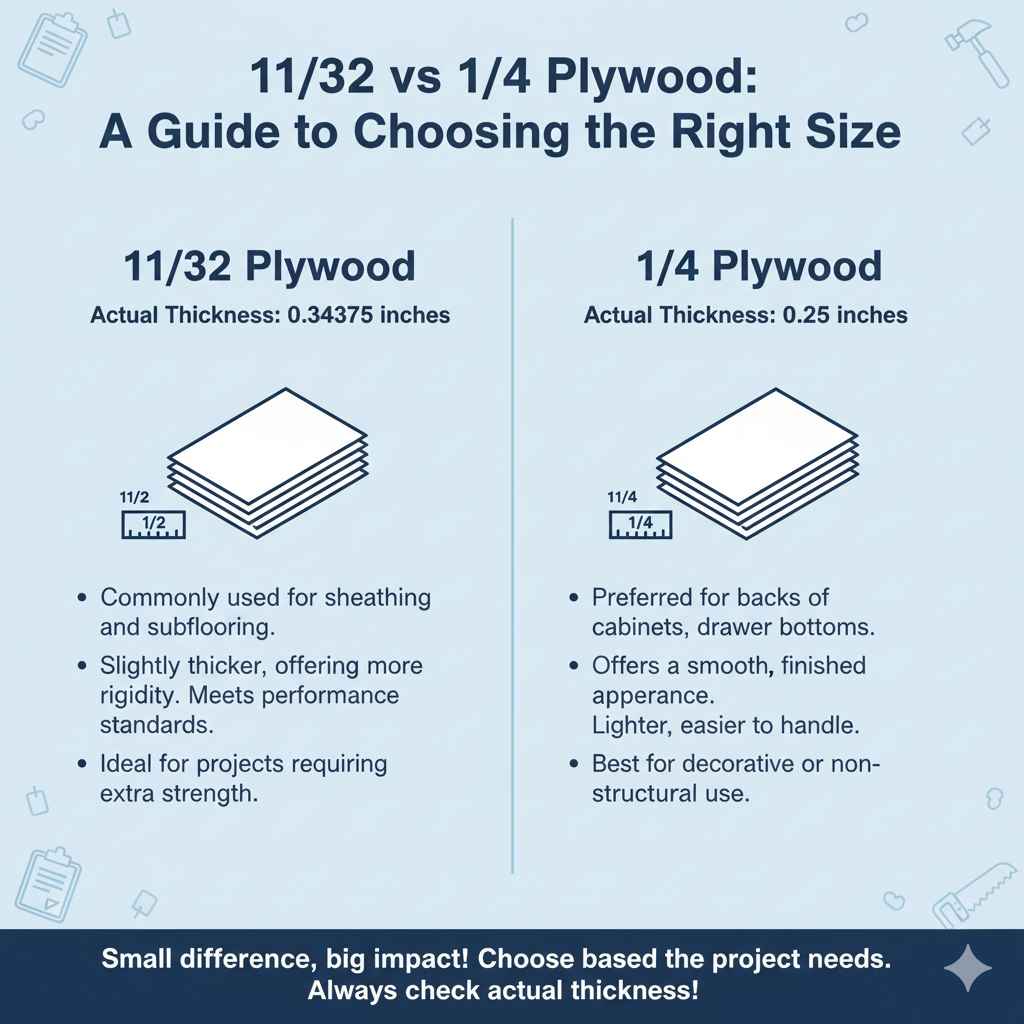 11/32 vs 1/4 Plywood:
A Guide to Choosing the Right Size

11/32 Plywood

Actual Thickness: 0.34375 inches

11/2

1/2

• Commonly used for sheathing and subflooring.

• Slightly thicker, offering more rigidity. Meets performance standards.

• Ideal for projects requiring extra strength.

1/4 Plywood

Actual Thickness: 0.25 inches

11/4

1/4

• Preferred for backs of cabinets, drawer bottoms.

• Offers a smooth, finished apperance.
Lighter, easier to handle.

• Best for decorative or non-structural use.

Small difference, big impact! Choose based the project needs.
Always check actual thickness!